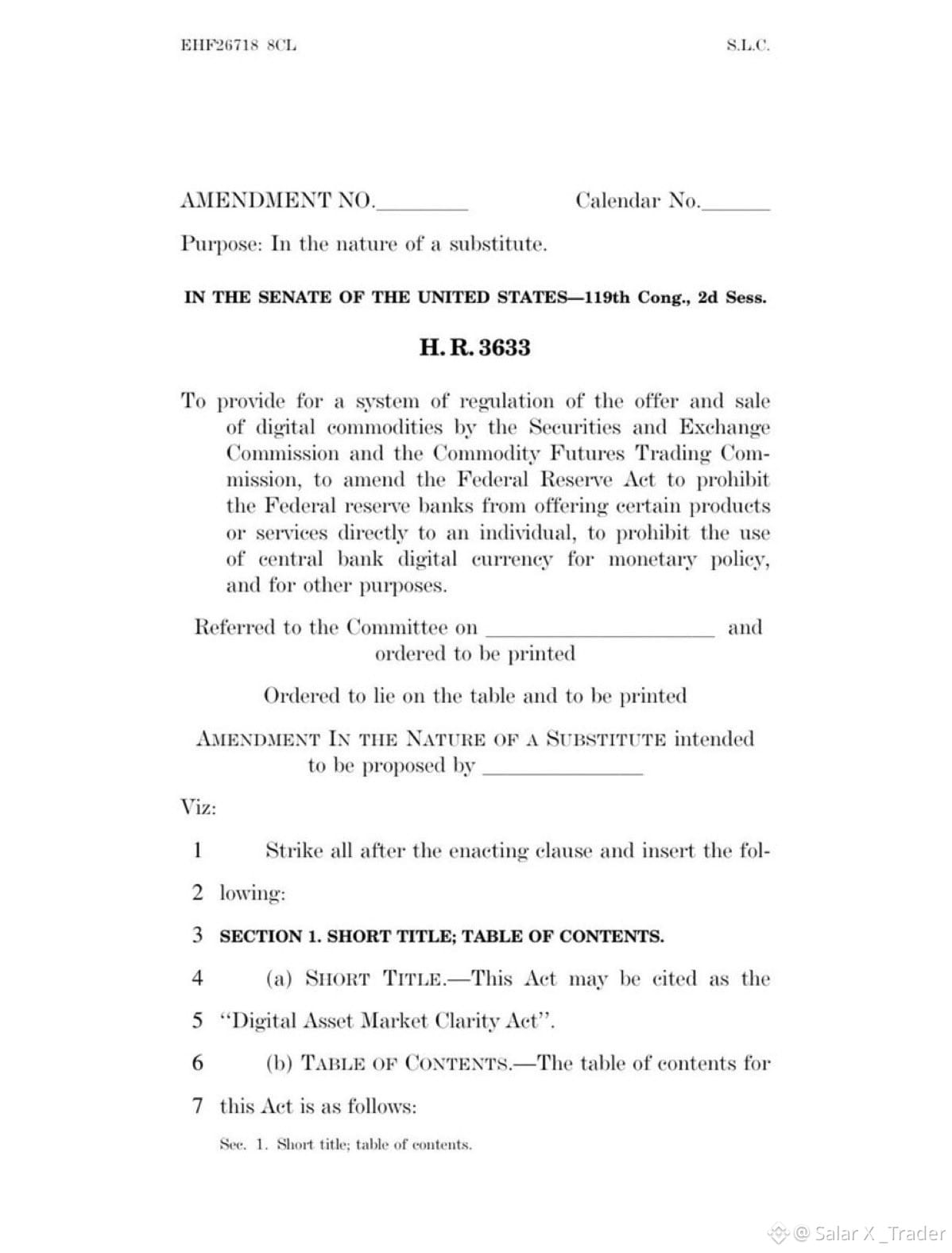 EHF26718 8CL S.L.C.

AMENDMENT NO.____ Calendar No.____

Purpose: In the nature of a substitute.

IN THE SENATE OF THE UNITED STATES—119th Cong., 2d Sess.

H. R. 3633

To provide for a system of regulation of the offer and sale of digital commodities by the Securities and Exchange Commission and the Commodity Futures Trading Commission, to amend the Federal Reserve Act to prohibit the Federal reserve banks from offering certain products or services directly to an individual, to prohibit the use of central bank digital currency for monetary policy, and for other purposes.

Referred to the Committee on ____ and ordered to be printed

Ordered to lie on the table and to be printed

AMENDMENT IN THE NATURE OF A SUBSTITUTE intended to be proposed by ____

Viz:

1 Strike all after the enacting clause and insert the fol-

2 lowing:

3 SECTION 1. SHORT TITLE; TABLE OF CONTENTS.

4 (a) SHORT TITLE.—This Act may be cited as the

5 "Digital Asset Market Clarity Act".

6 (b) TABLE OF CONTENTS.—The table of contents for

7 this Act is as follows:

Sec. 1. Short title; table of contents.

@ Salar X _Trader